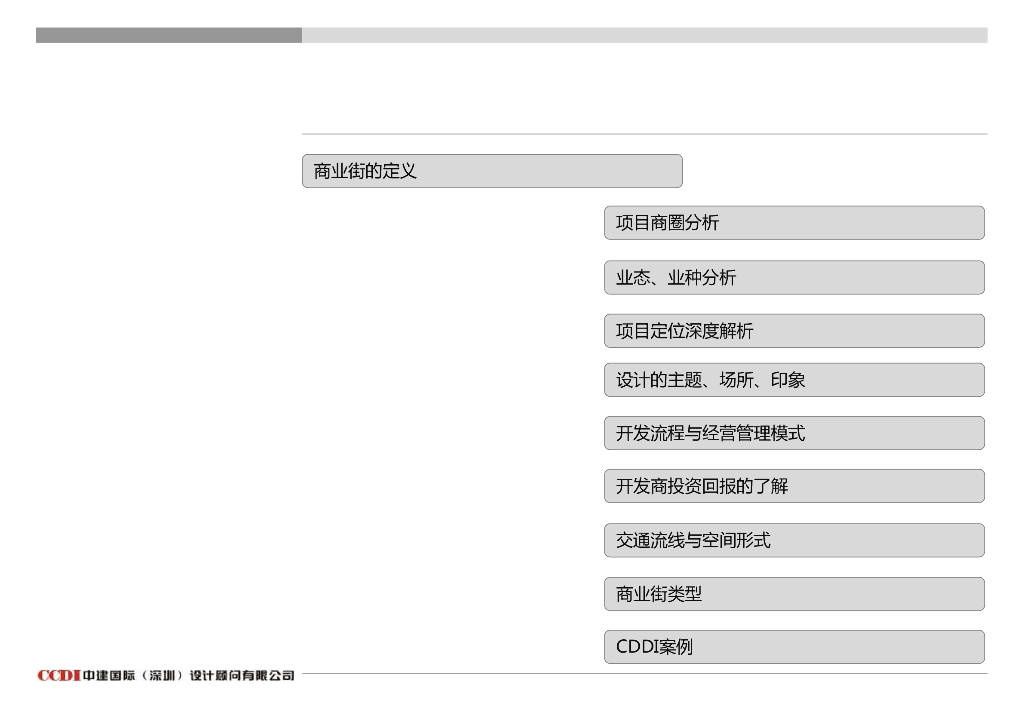 商业街的定义

项目商圈分析

业态、业种分析

项目定位深度解析

设计的主题、场所、印象

开发流程与经营管理模式

开发商投资回报的了解

交通流线与空间形式

商业街类型

CDDI案例

CCDI中建国际（深圳）设计顾问有限公司